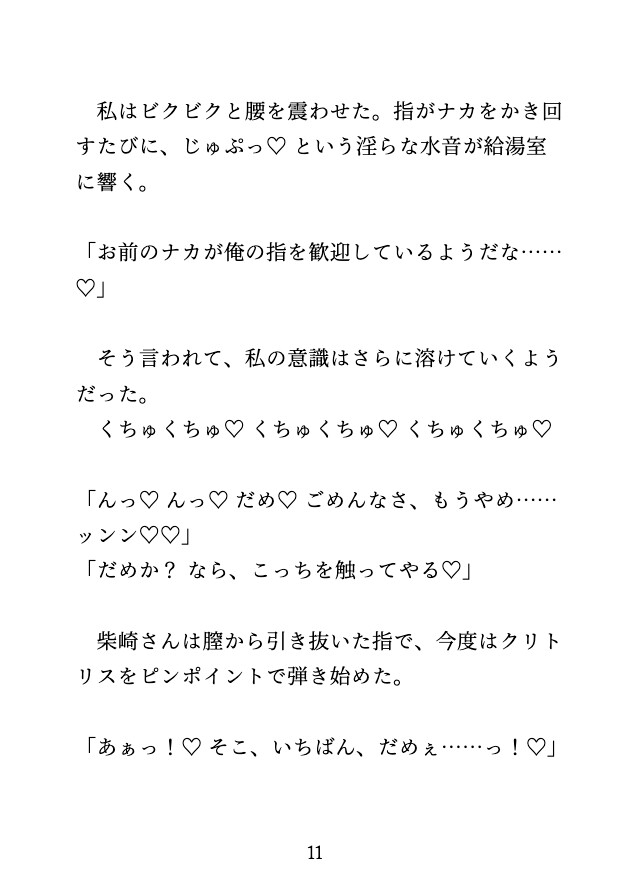 私はビクビクと腰を震わせた。指がナカをかき回すたびに、じゅぷっ♡ という淫らな水音が給湯室に響く。

「お前のナカが俺の指を歓迎しているようだな……♡」

そう言われて、私の意識はさらに溶けていくようだった。
くちゅくちゅ♡ くちゅくちゅ♡ くちゅくちゅ♡

「んっ♡ んっ♡ だめ♡ ごめんなさ、もうやめ……ッンン♡♡」
「だめか？ なら、こっちを触ってやる♡」

柴崎さんは膣から引き抜いた指で、今度はクリトリスをピンポイントで弾き始めた。

「あぁっ！♡ そこ、いちばん、だめぇ……っ！♡」

11